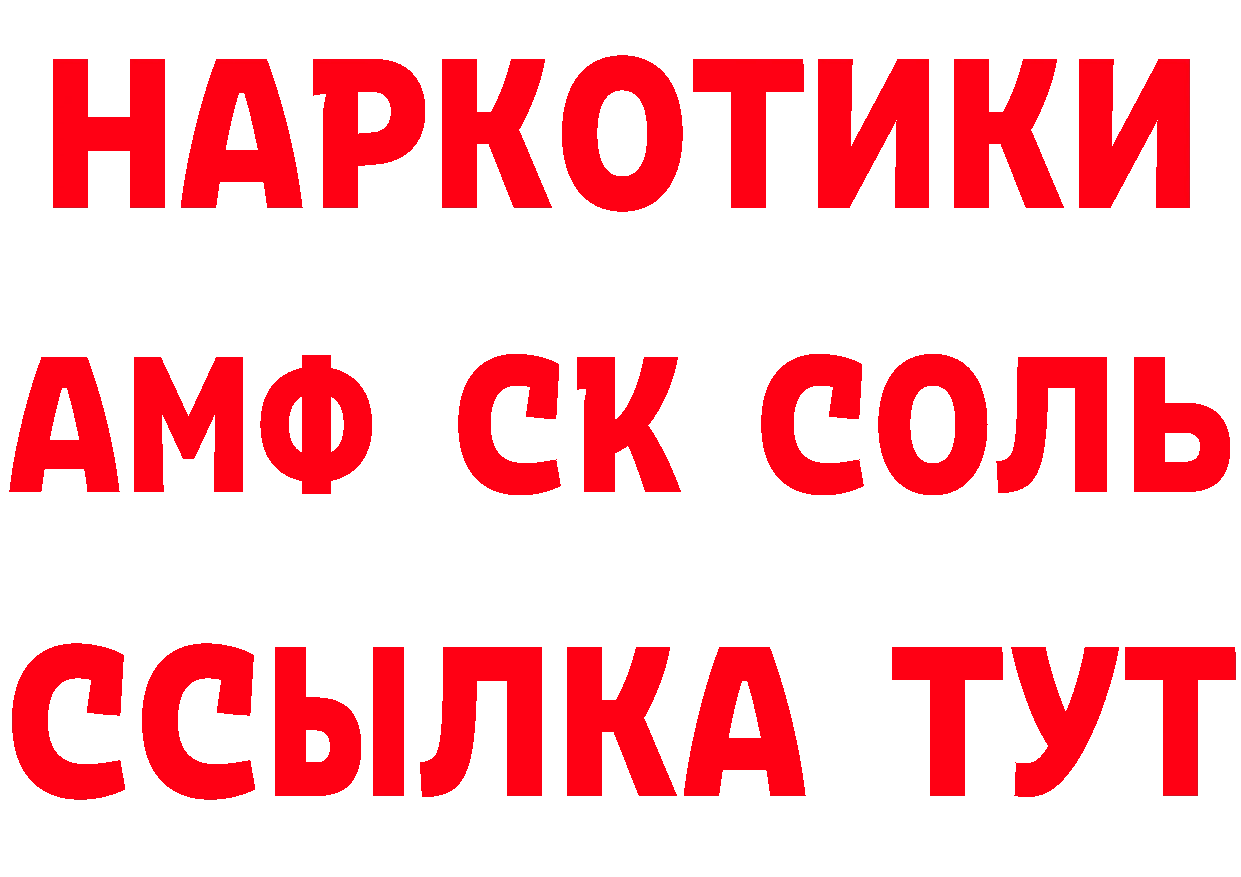 НАРКОТИКИ

АМФ СК СОЛЬ

ССЫЛКА ТУТ